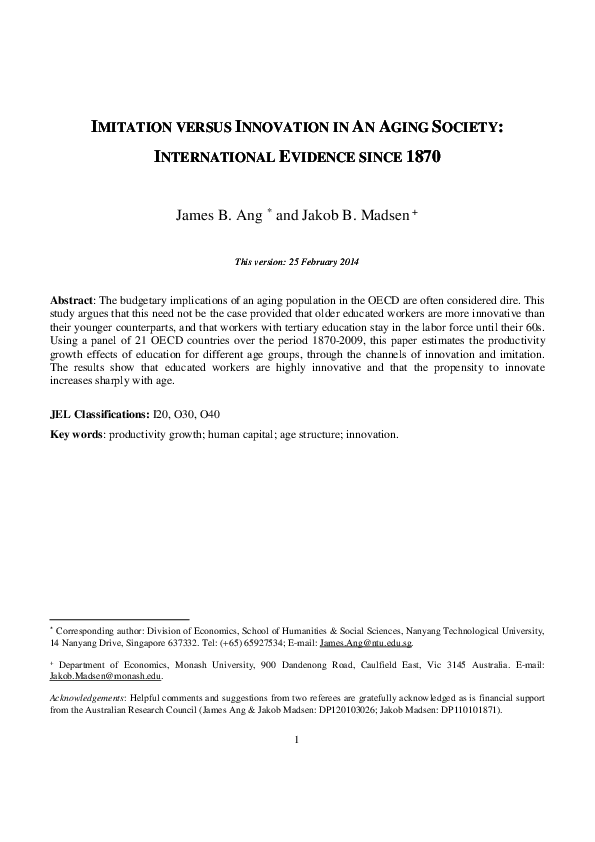 IMITATION VERSUS INNOVATION IN AN AGING SOCIETY: INTERNATIONAL EVIDENCE SINCE 1870

James B. Ang * and Jakob B. Madsen +

This version: 25 February 2014

Abstract: The budgetary implications of an aging population in the OECD are often considered dire. This study argues that this need not be the case provided that older educated workers are more innovative than their younger counterparts, and that workers with tertiary education stay in the labor force until their 60s. Using a panel of 21 OECD countries over the period 1870-2009, this paper estimates the productivity growth effects of education for different age groups, through the channels of innovation and imitation. The results show that educated workers are highly innovative and that the propensity to innovate increases sharply with age.

JEL Classifications: I20, O30, O40

Key words: productivity growth; human capital; age structure; innovation.

* Corresponding author: Division of Economics, School of Humanities & Social Sciences, Nanyang Technological University, 14 Nanyang Drive, Singapore 637332. Tel: (+65) 65927534; E-mail: James.Ang@ntu.edu.sg.

+ Department of Economics, Monash University, 900 Dandenong Road, Caulfield East, Vic 3145 Australia. E-mail: Jakob.Madsen@monash.edu.

Acknowledgements: Helpful comments and suggestions from two referees are gratefully acknowledged as is financial support from the Australian Research Council (James Ang & Jakob Madsen: DP120103026; Jakob Madsen: DP110101871).

1